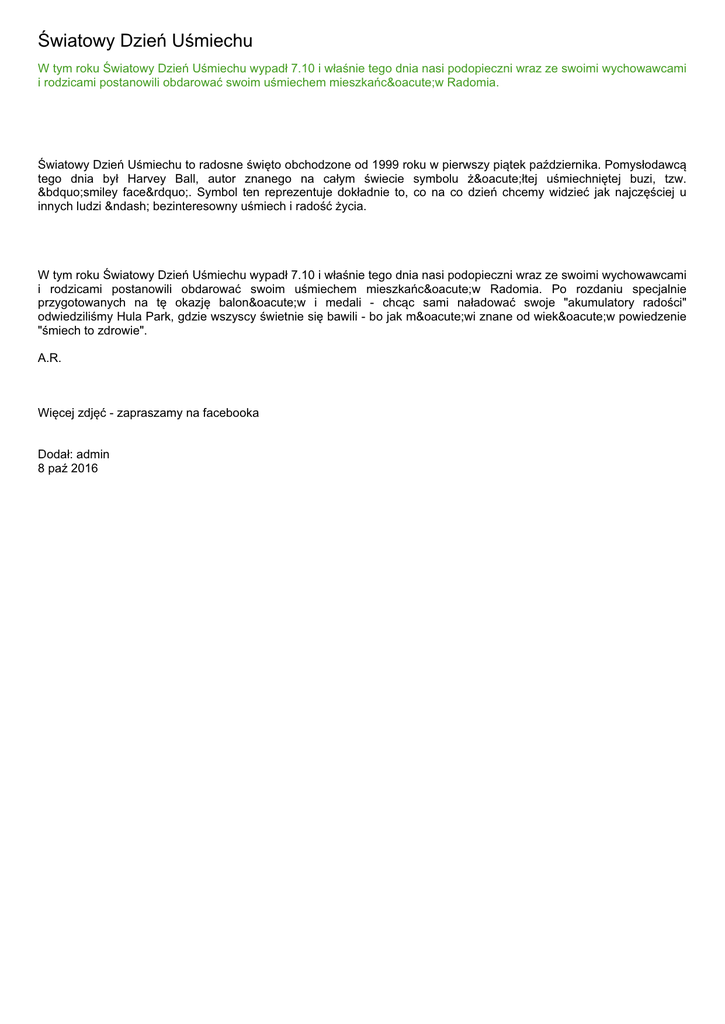 Światowy Dzień Uśmiechu

W tym roku Światowy Dzień Uśmiechu wypadł 7.10 i właśnie tego dnia nasi podopieczni wraz ze swoimi wychowawcami i rodzicami postanowili obdarować swoim uśmiechem mieszkańc&oacute;w Radomia.

Światowy Dzień Uśmiechu to radosne święto obchodzone od 1999 roku w pierwszy piątek października. Pomysłodawcą tego dnia był Harvey Ball, autor znanego na całym świecie symbolu ż&oacute;łtej uśmiechniętej buzi, tzw. &bdquo;smiley face&rdquo;. Symbol ten reprezentuje dokładnie to, co na co dzień chcemy widzieć jak najczęściej u innych ludzi &ndash; bezinteresowny uśmiech i radość życia.

W tym roku Światowy Dzień Uśmiechu wypadł 7.10 i właśnie tego dnia nasi podopieczni wraz ze swoimi wychowawcami i rodzicami postanowili obdarować swoim uśmiechem mieszkańc&oacute;w Radomia. Po rozdaniu specjalnie przygotowanych na tę okazję balon&oacute;w i medali - chcąc sami naładować swoje "akumulatory radości" odwiedziliśmy Hula Park, gdzie wszyscy świetnie się bawili - bo jak m&oacute;wi znane od wiek&oacute;w powiedzenie "śmiech to zdrowie".

A.R.

Więcej zdjęć - zapraszamy na facebooka

Dodał: admin
8 paź 2016